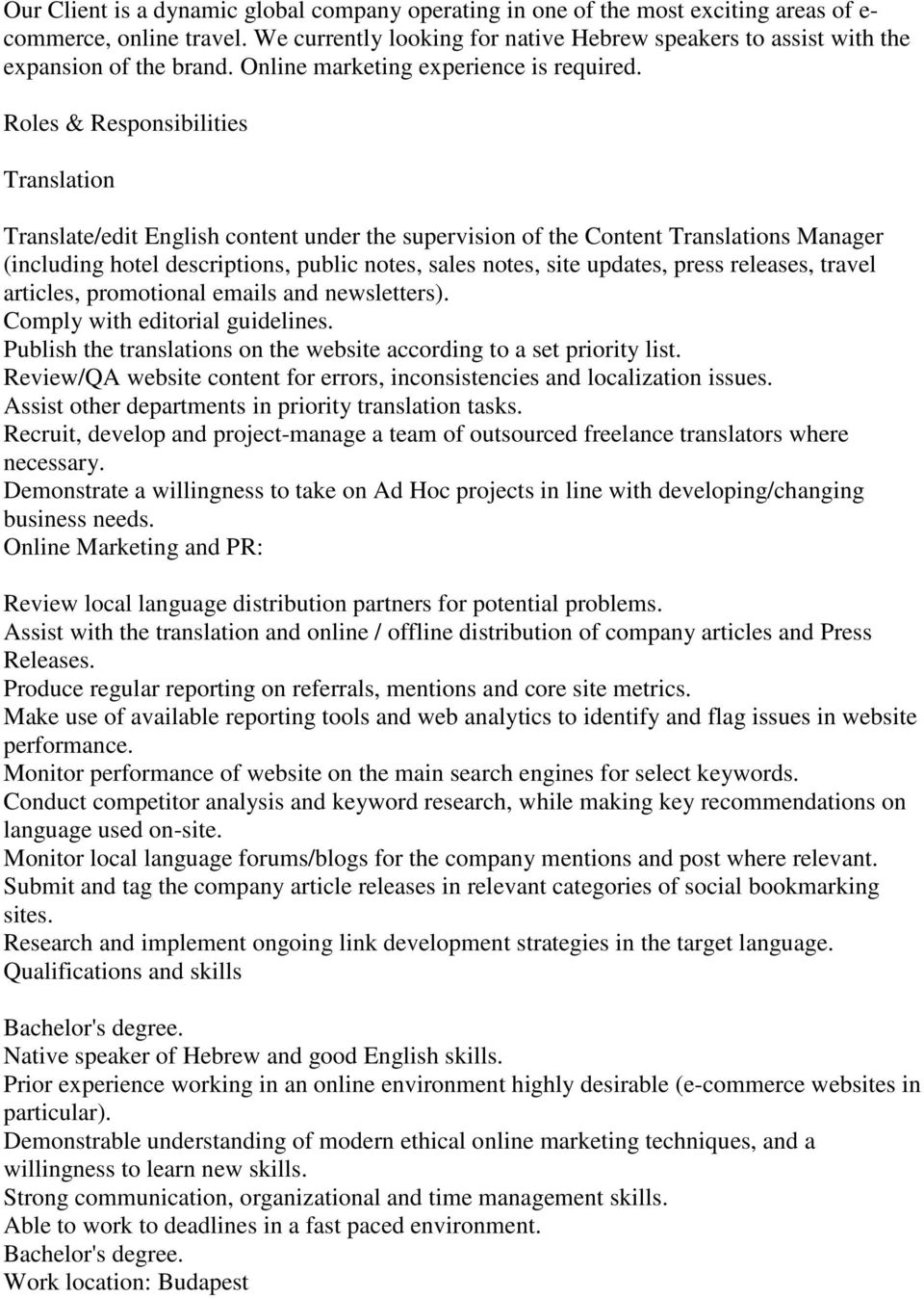 Our Client is a dynamic global company operating in one of the most exciting areas of e-commerce, online travel. We currently looking for native Hebrew speakers to assist with the expansion of the brand. Online marketing experience is required.

Roles & Responsibilities

Translation

Translate/edit English content under the supervision of the Content Translations Manager (including hotel descriptions, public notes, sales notes, site updates, press releases, travel articles, promotional emails and newsletters).
Comply with editorial guidelines.
Publish the translations on the website according to a set priority list.
Review/QA website content for errors, inconsistencies and localization issues.
Assist other departments in priority translation tasks.
Recruit, develop and project-manage a team of outsourced freelance translators where necessary.
Demonstrate a willingness to take on Ad Hoc projects in line with developing/changing business needs.
Online Marketing and PR:

Review local language distribution partners for potential problems.
Assist with the translation and online / offline distribution of company articles and Press Releases.
Produce regular reporting on referrals, mentions and core site metrics.
Make use of available reporting tools and web analytics to identify and flag issues in website performance.
Monitor performance of website on the main search engines for select keywords.
Conduct competitor analysis and keyword research, while making key recommendations on language used on-site.
Monitor local language forums/blogs for the company mentions and post where relevant.
Submit and tag the company article releases in relevant categories of social bookmarking sites.
Research and implement ongoing link development strategies in the target language.
Qualifications and skills

Bachelor's degree.
Native speaker of Hebrew and good English skills.
Prior experience working in an online environment highly desirable (e-commerce websites in particular).
Demonstrable understanding of modern ethical online marketing techniques, and a willingness to learn new skills.
Strong communication, organizational and time management skills.
Able to work to deadlines in a fast paced environment.
Bachelor's degree.
Work location: Budapest